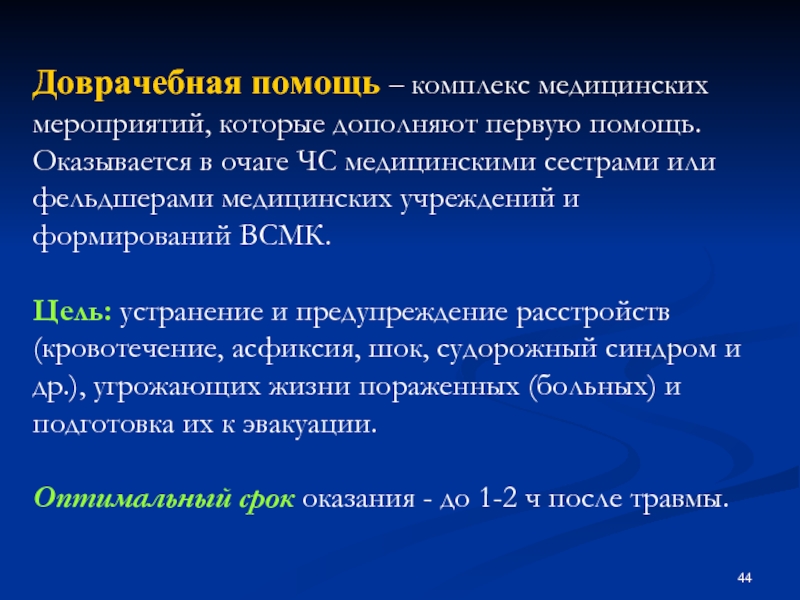 Доврачебная помощь – комплекс медицинских мероприятий, которые дополняют первую помощь. Оказывается в очаге ЧС медицинскими сестрами или фельдшерами медицинских учреждений и формирований ВСМК.

Цель: устранение и предупреждение расстройств (кровотечение, асфиксия, шок, судорожный синдром и др.), угрожающих жизни пораженных (больных) и подготовка их к эвакуации.

Оптимальный срок оказания - до 1-2 ч после травмы.

44